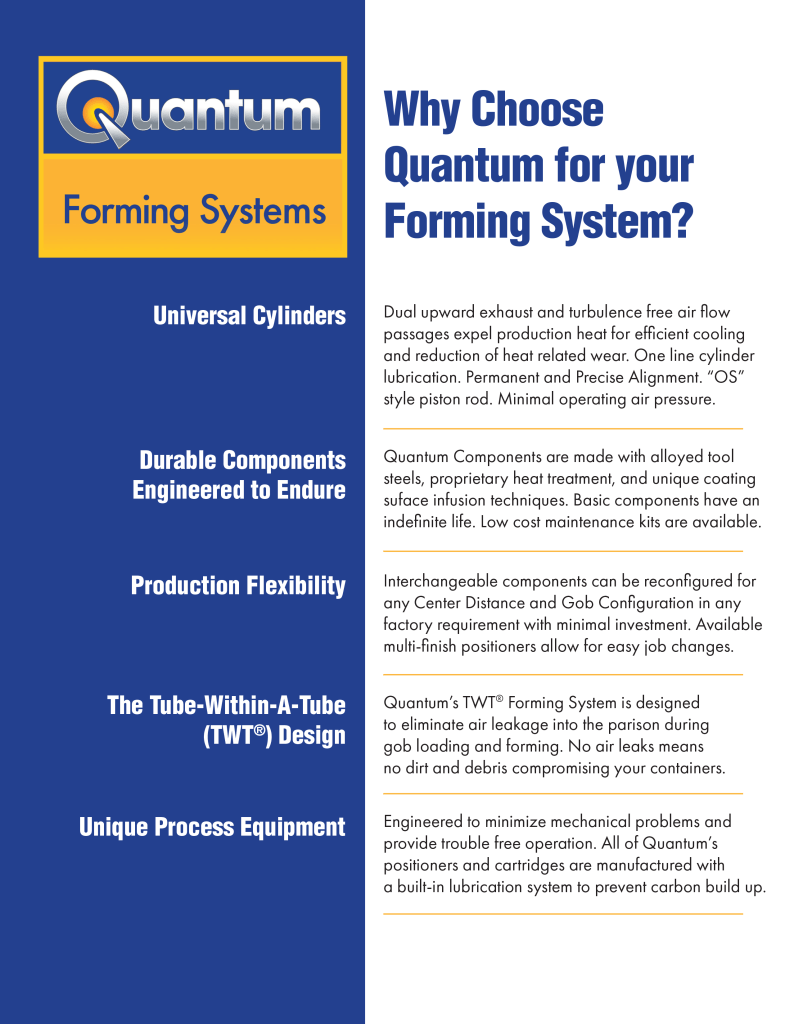 Quantum

Forming Systems

Why Choose Quantum for your Forming System?

Universal Cylinders

Dual upward exhaust and turbulence free air flow passages expel production heat for efficient cooling and reduction of heat related wear. One line cylinder lubrication. Permanent and Precise Alignment. "OS" style piston rod. Minimal operating air pressure.

Durable Components Engineered to Endure

Quantum Components are made with alloyed tool steels, proprietary heat treatment, and unique coating suface infusion techniques. Basic components have an indefinite life. Low cost maintenance kits are available.

Production Flexibility

Interchangeable components can be reconfigured for any Center Distance and Gob Configuration in any factory requirement with minimal investment. Available multi-finish positioners allow for easy job changes.

The Tube-Within-A-Tube (TWT®) Design

Quantum's TWT® Forming System is designed to eliminate air leakage into the parison during gob loading and forming. No air leaks means no dirt and debris compromising your containers.

Unique Process Equipment

Engineered to minimize mechanical problems and provide trouble free operation. All of Quantum's positioners and cartridges are manufactured with a built-in lubrication system to prevent carbon build up.